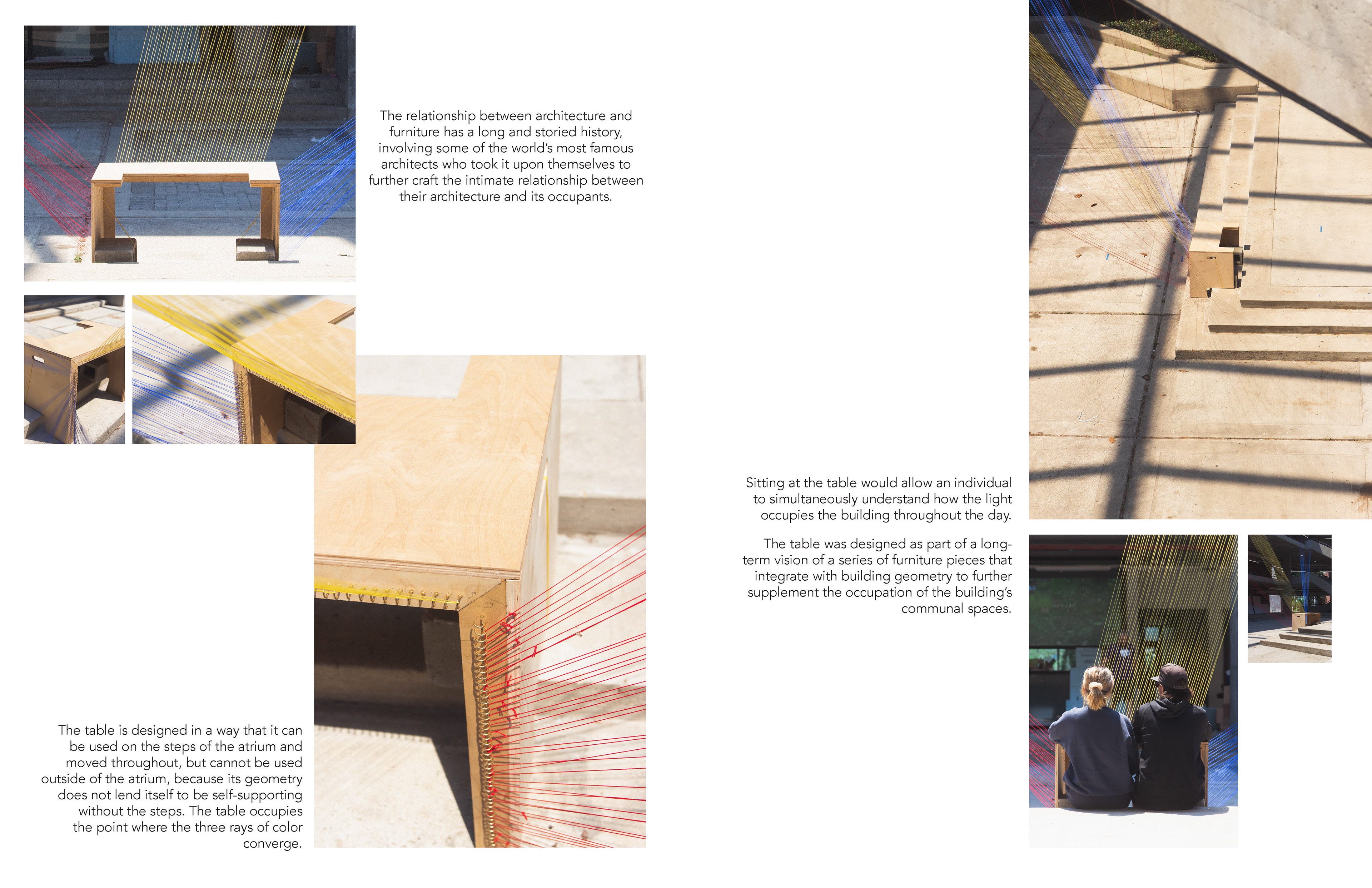 The relationship between architecture and furniture has a long and storied history, involving some of the world's most famous architects who took it upon themselves to further craft the intimate relationship between their architecture and its occupants.

The table is designed in a way that it can be used on the steps of the atrium and moved throughout, but cannot be used outside of the atrium, because its geometry does not lend itself to be self-supporting without the steps. The table occupies the point where the three rays of color converge.

Sitting at the table would allow an individual to simultaneously understand how the light occupies the building throughout the day.

The table was designed as part of a long-term vision of a series of furniture pieces that integrate with building geometry to further supplement the occupation of the building's communal spaces.